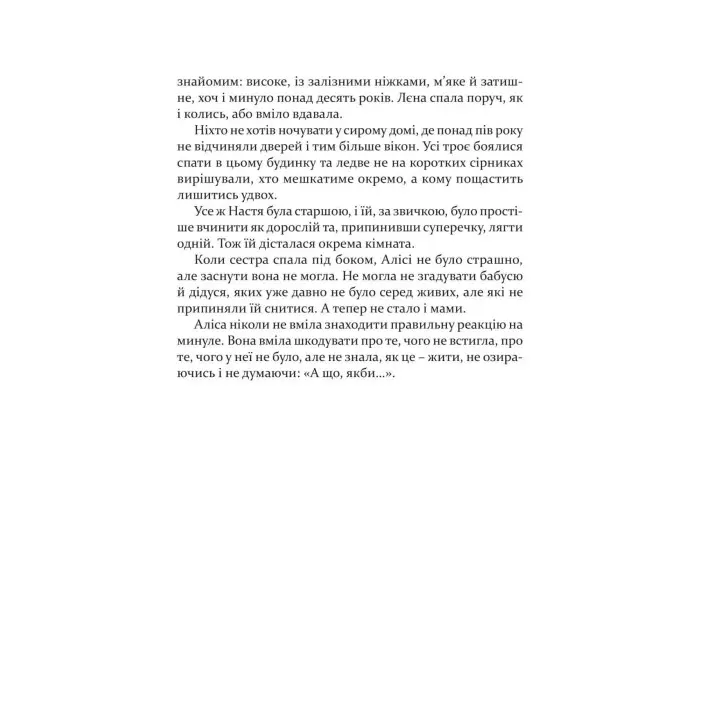 знайомим: високе, із залізними ніжками, м'яке й затишне, хоч і минуло понад десять років. Лєна спала поруч, як і колись, або вміло вдавала.

Ніхто не хотів ночувати у сирому домі, де понад пів року не відчиняли дверей і тим більше вікон. Усі троє боялися спати в цьому будинку та ледве не на коротких сірниках вирішували, хто мешкатиме окремо, а кому пощастить лишитись удвох.

Усе ж Настя була старшою, і їй, за звичкою, було простіше вчинити як дорослій та, припинивши суперечку, лягти одній. Тож їй дісталася окрема кімната.

Коли сестра спала під боком, Алісі не було страшно, але заснути вона не могла. Не могла не згадувати бабусю й дідуся, яких уже давно не було серед живих, але які не припиняли їй снитися. А тепер не стало і мами.

Аліса ніколи не вміла знаходити правильну реакцію на минуле. Вона вміла шкодувати про те, чого не встигла, про те, чого у неї не було, але не знала, як це – жити, не озираючись і не думаючи: «А що, якби...».